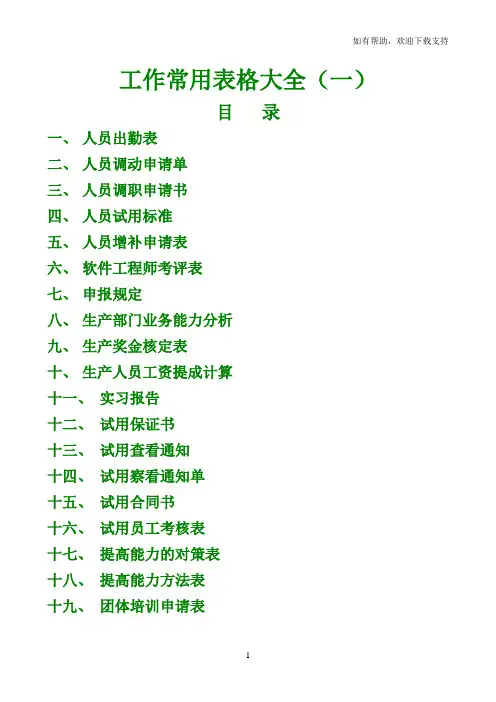 如有帮助，欢迎下载支持

工作常用表格大全（一）

目 录

一、 人员出勤表
二、 人员调动申请单
三、 人员调职申请书
四、 人员试用标准
五、 人员增补申请表
六、 软件工程师考评表
七、 申报规定
八、 生产部门业务能力分析
九、 生产奖金核定表
十、 生产人员工资提成计算
十一、 实习报告
十二、 试用保证书
十三、 试用查看通知
十四、 试用察看通知单
十五、 试用合同书
十六、 试用员工考核表
十七、 提高能力的对策表
十八、 提高能力方法表
十九、 团体培训申请表

1